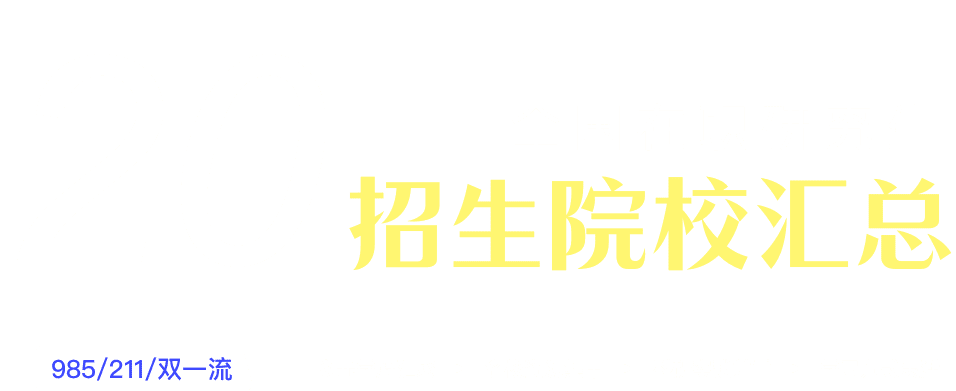 招生院校汇总

985/211/双一流